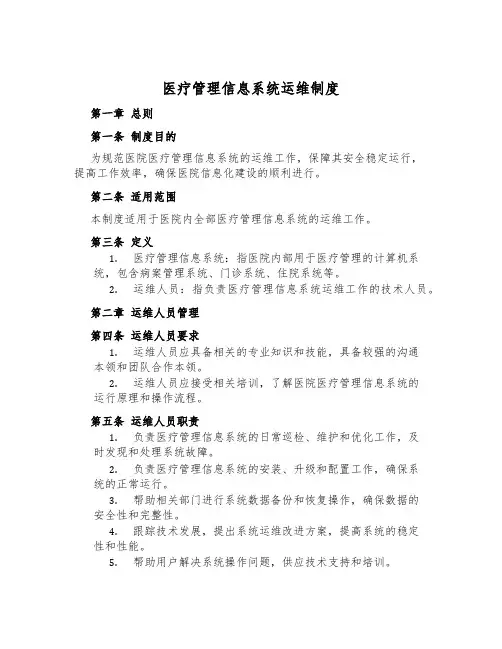 医疗管理信息系统运维制度

第一章 总则

第一条 制度目的

为规范医院医疗管理信息系统的运维工作，保障其安全稳定运行，提高工作效率，确保医院信息化建设的顺利进行。

第二条 适用范围

本制度适用于医院内全部医疗管理信息系统的运维工作。

第三条 定义

1. 医疗管理信息系统：指医院内部用于医疗管理的计算机系统，包含病案管理系统、门诊系统、住院系统等。

2. 运维人员：指负责医疗管理信息系统运维工作的技术人员。

第二章 运维人员管理

第四条 运维人员要求

1. 运维人员应具备相关的专业知识和技能，具备较强的沟通本领和团队合作本领。

2. 运维人员应接受相关培训，了解医院医疗管理信息系统的运行原理和操作流程。

第五条 运维人员职责

1. 负责医疗管理信息系统的日常巡检、维护和优化工作，及时发现和处理系统故障。

2. 负责医疗管理信息系统的安装、升级和配置工作，确保系统的正常运行。

3. 帮助相关部门进行系统数据备份和恢复操作，确保数据的安全性和完整性。

4. 跟踪技术发展，提出系统运维改进方案，提高系统的稳定性和性能。

5. 帮助用户解决系统操作问题，供应技术支持和培训。